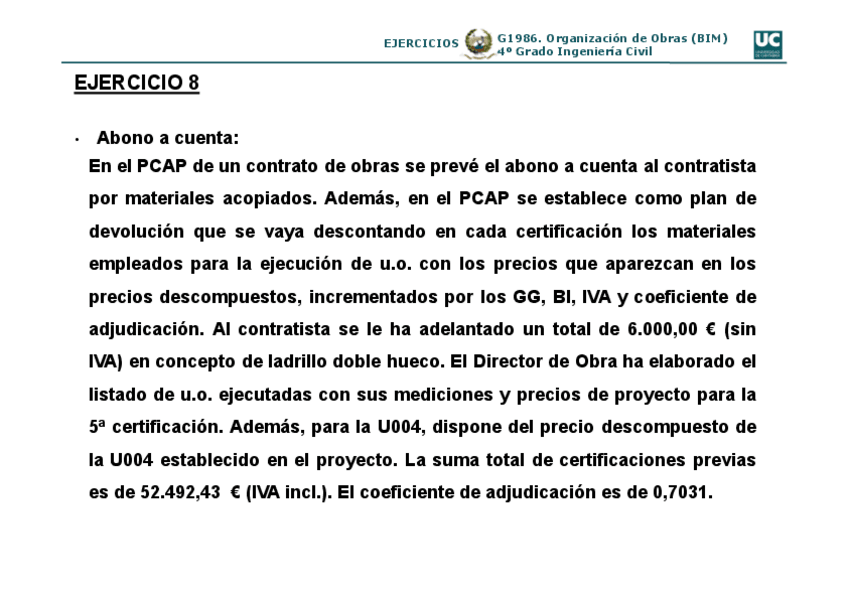 EJERCICIOS G1986. Organización de Obras (BIM)
4º Grado Ingeniería Civil

UC

EJERCICIO 8

• Abono a cuenta:

En el PCAP de un contrato de obras se prevé el abono a cuenta al contratista por materiales acopiados. Además, en el PCAP se establece como plan de devolución que se vaya descontando en cada certificación los materiales empleados para la ejecución de u.o. con los precios que aparezcan en los precios descompuestos, incrementados por los GG, BI, IVA y coeficiente de adjudicación. Al contratista se le ha adelantado un total de 6.000,00 € (sin IVA) en concepto de ladrillo doble hueco. El Director de Obra ha elaborado el listado de u.o. ejecutadas con sus mediciones y precios de proyecto para la 5ª certificación. Además, para la U004, dispone del precio descompuesto de la U004 establecido en el proyecto. La suma total de certificaciones previas es de 52.492,43 € (IVA incl.). El coeficiente de adjudicación es de 0,7031.